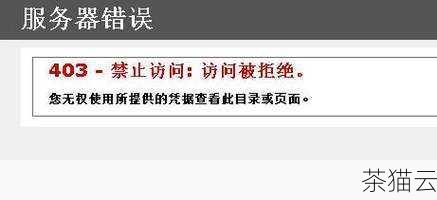 服务器错误

403 - 禁止访问: 访问被拒绝。

您无权使用所提供的凭据查看此目录或页面。

茶猫云